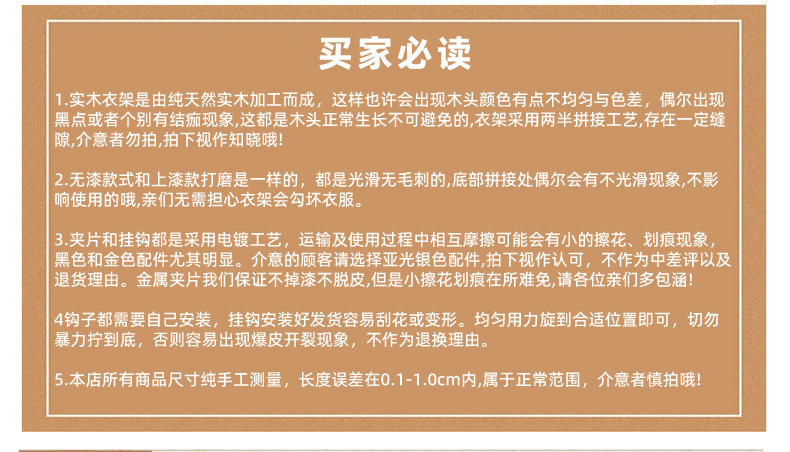 买家必读

1.实木衣架是由纯天然实木加工而成，这样也许会出现木头颜色有点不均匀与色差，偶尔出现黑点或者个别有结痂现象,这都是木头正常生长不可避免的,衣架采用两半拼接工艺,存在一定缝隙,介意者勿拍,拍下视作知晓哦!

2.无漆款式和上漆款打磨是一样的，都是光滑无毛刺的,底部拼接处偶尔会有不光滑现象,不影响使用的哦,亲们无需担心衣架会勾坏衣服。

3.夹片和挂钩都是采用电镀工艺，运输及使用过程中相互摩擦可能会有小的擦花、划痕现象，黑色和金色配件尤其明显。介意的顾客请选择亚光银色配件,拍下视作认可，不作为中差评以及退货理由。金属夹片我们保证不掉漆不脱皮,但是小擦花划痕在所难免,请各位亲们多包涵!

4钩子都需要自己安装，挂钩安装好发货容易刮花或变形。均匀用力旋到合适位置即可，切勿暴力拧到底，否则容易出现爆皮开裂现象，不作为退换理由。

5.本店所有商品尺寸纯手工测量，长度误差在0.1-1.0cm内,属于正常范围，介意者慎拍哦!